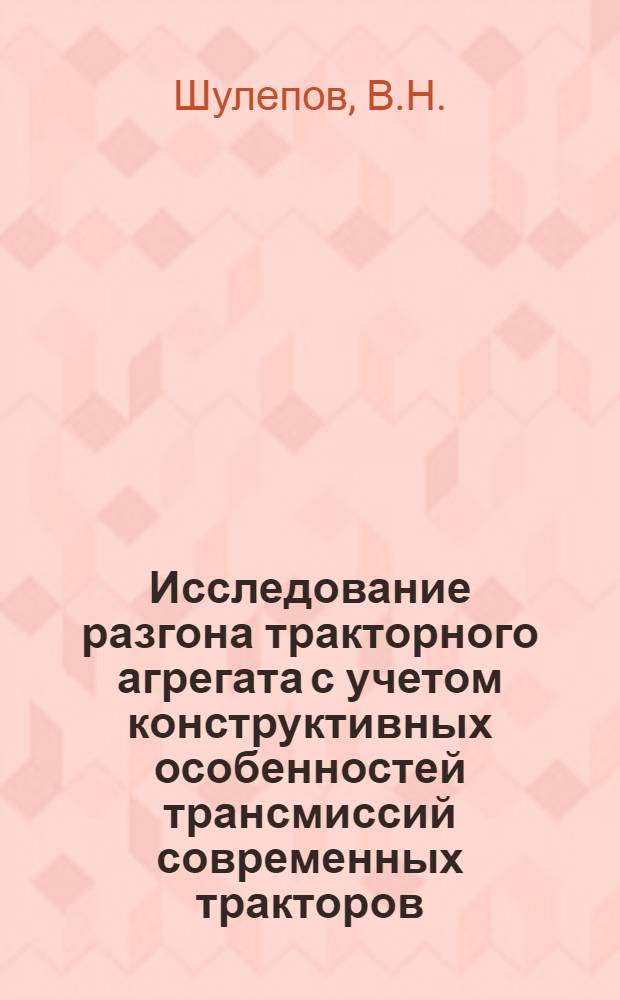 Шулепов, В.Н.

Исследование разгона тракторного агрегата с учетом конструктивных особенностей трансмиссий современных тракторов